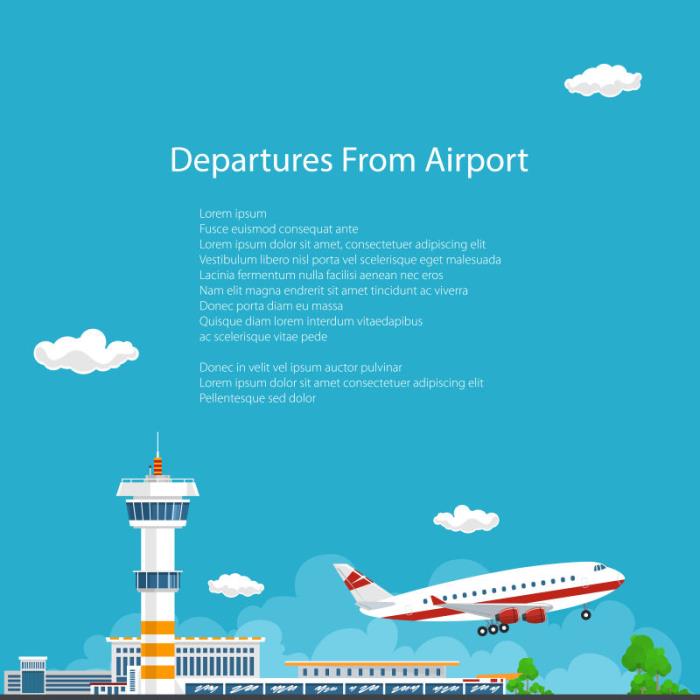 Departures From Airport

Lorem ipsum
Fusce euismod consequat ante
Lorem ipsum dolor sit amet, consectetuer adipiscing elit
Vestibulum libero nisl porta vel scelerisque eget malesuada
Lacinia fermentum nulla facilisi aenean nec eros
Nam elit magna endrerit sit amet tincidunt ac viverra
Donec porta diam eu massa
Quisque diam lorem interdum vitaedapibus
ac scelerisque vitae pede

Donec in velit vel ipsum auctor pulvinar
Lorem ipsum dolor sit amet consectetuer adipiscing elit
Pellentesque sed dolor